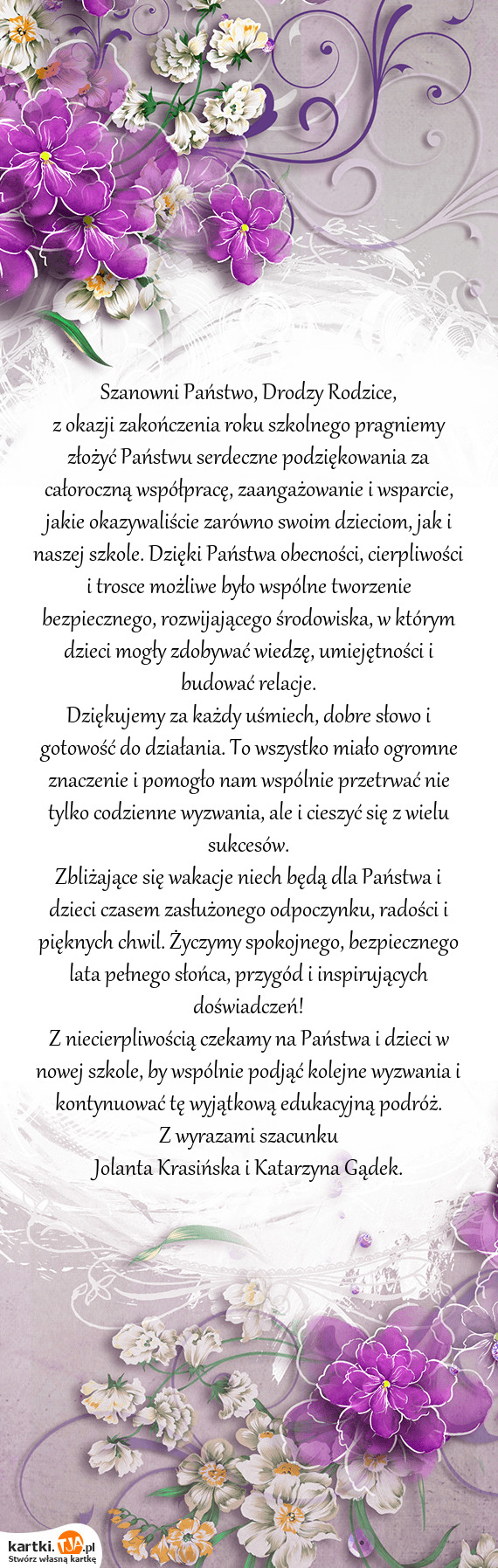 Szanowni Państwo, Drodzy Rodzice,
z okazji zakończenia roku szkolnego pragniemy złożyć Państwu serdeczne podziękowania za całoroczną współpracę, zaangażowanie i wsparcie, jakie okazywaliście zarówno swoim dzieciom, jak i naszej szkole. Dzięki Państwa obecności, cierpliwości i trosce możliwe było wspólne tworzenie bezpiecznego, rozwijającego środowiska, w którym dzieci mogły zdobywać wiedzę, umiejętności i budować relacje.
Dziękujemy za każdy uśmiech, dobre słowo i gotowość do działania. To wszystko miało ogromne znaczenie i pomogło nam wspólnie przetrwać nie tylko codzienne wyzwania, ale i cieszyć się z wielu sukcesów.
Zbliżające się wakacje niech będą dla Państwa i dzieci czasem zasłużonego odpoczynku, radości i pięknych chwil. Życzymy spokojnego, bezpiecznego lata pełnego słońca, przygód i inspirujących doświadczeń!
Z niecierpliwością czekamy na Państwa i dzieci w nowej szkole, by wspólnie podjąć kolejne wyzwania i kontynuować tę wyjątkową edukacyjną podróż.
Z wyrazami szacunku
Jolanta Krasińska i Katarzyna Gądek.

kartki.TJA.pl
Stwórz własną kartkę